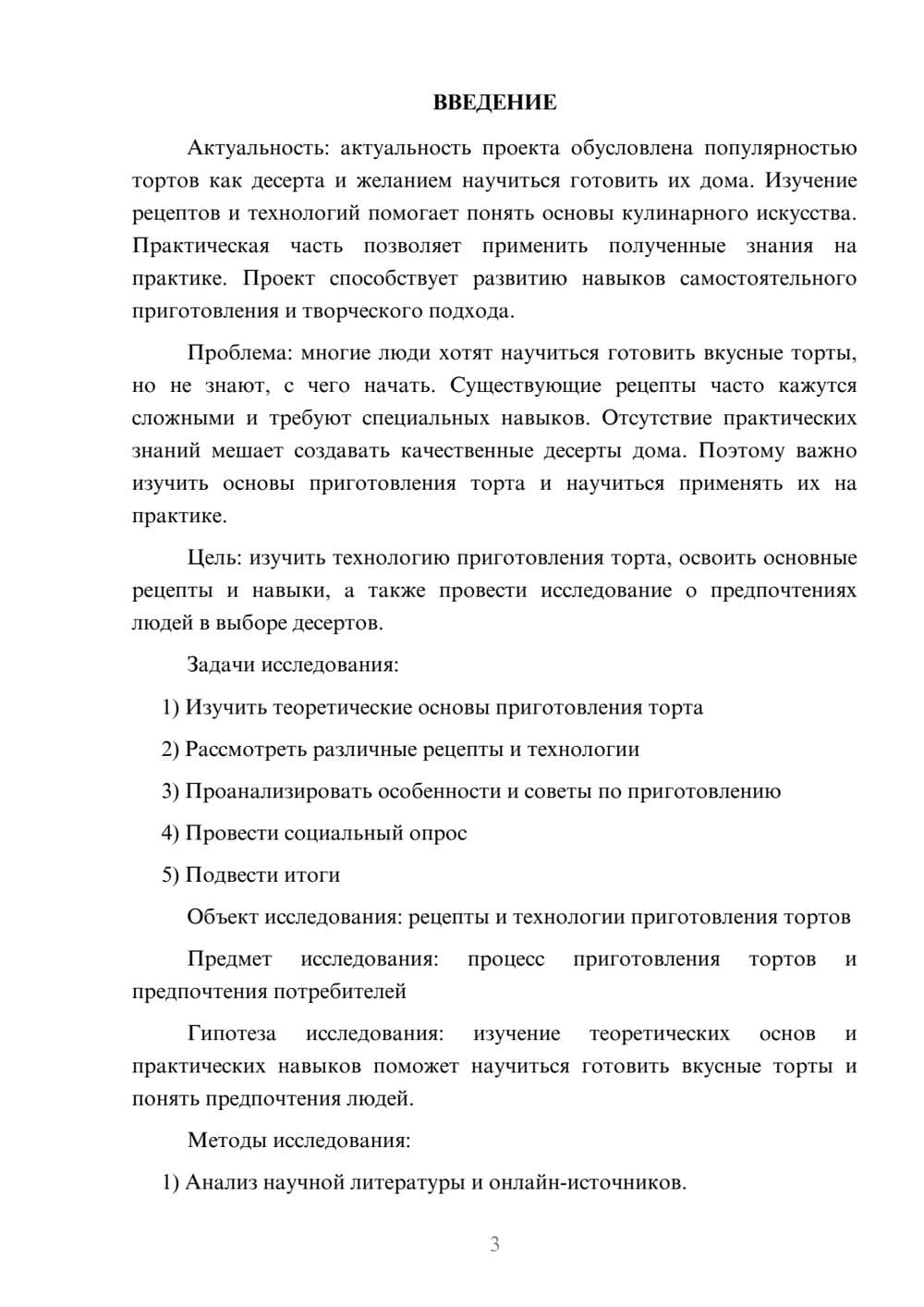 ВВЕДЕНИЕ

Актуальность: актуальность проекта обусловлена популярностью тортов как десерта и желанием научиться готовить их дома. Изучение рецептов и технологий помогает понять основы кулинарного искусства. Практическая часть позволяет применить полученные знания на практике. Проект способствует развитию навыков самостоятельного приготовления и творческого подхода.

Проблема: многие люди хотят научиться готовить вкусные торты, но не знают, с чего начать. Существующие рецепты часто кажутся сложными и требуют специальных навыков. Отсутствие практических знаний мешает создавать качественные десерты дома. Поэтому важно изучить основы приготовления торта и научиться применять их на практике.

Цель: изучить технологию приготовления торта, освоить основные рецепты и навыки, а также провести исследование о предпочтениях людей в выборе десертов.

Задачи исследования:

1) Изучить теоретические основы приготовления торта

2) Рассмотреть различные рецепты и технологии

3) Проанализировать особенности и советы по приготовлению

4) Провести социальный опрос

5) Подвести итоги

Объект исследования: рецепты и технологии приготовления тортов

Предмет исследования: процесс приготовления тортов и предпочтения потребителей

Гипотеза исследования: изучение теоретических основ и практических навыков поможет научиться готовить вкусные торты и понять предпочтения людей.

Методы исследования:

1) Анализ научной литературы и онлайн-источников.

3